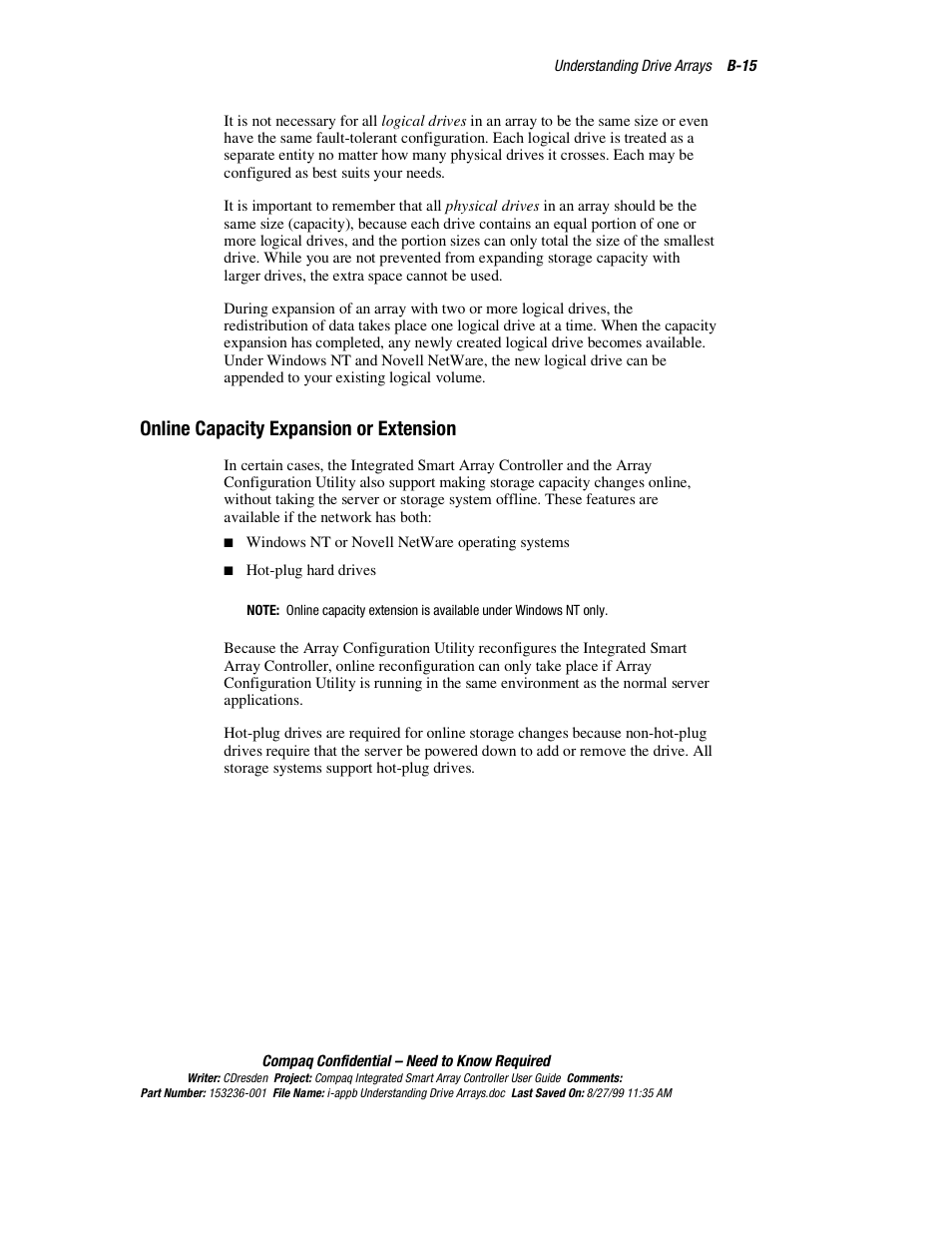 Understanding Drive Arrays B-15

It is not necessary for all logical drives in an array to be the same size or even have the same fault-tolerant configuration. Each logical drive is treated as a separate entity no matter how many physical drives it crosses. Each may be configured as best suits your needs.

It is important to remember that all physical drives in an array should be the same size (capacity), because each drive contains an equal portion of one or more logical drives, and the portion sizes can only total the size of the smallest drive. While you are not prevented from expanding storage capacity with larger drives, the extra space cannot be used.

During expansion of an array with two or more logical drives, the redistribution of data takes place one logical drive at a time. When the capacity expansion has completed, any newly created logical drive becomes available. Under Windows NT and Novell NetWare, the new logical drive can be appended to your existing logical volume.

Online Capacity Expansion or Extension

In certain cases, the Integrated Smart Array Controller and the Array Configuration Utility also support making storage capacity changes online, without taking the server or storage system offline. These features are available if the network has both:

■ Windows NT or Novell NetWare operating systems

■ Hot-plug hard drives

NOTE: Online capacity extension is available under Windows NT only.

Because the Array Configuration Utility reconfigures the Integrated Smart Array Controller, online reconfiguration can only take place if Array Configuration Utility is running in the same environment as the normal server applications.

Hot-plug drives are required for online storage changes because non-hot-plug drives require that the server be powered down to add or remove the drive. All storage systems support hot-plug drives.

Compaq Confidential – Need to Know Required
Writer: CDresden Project: Compaq Integrated Smart Array Controller User Guide Comments:
Part Number: 153236-001 File Name: i-appb Understanding Drive Arrays.doc Last Saved On: 8/27/99 11:35 AM